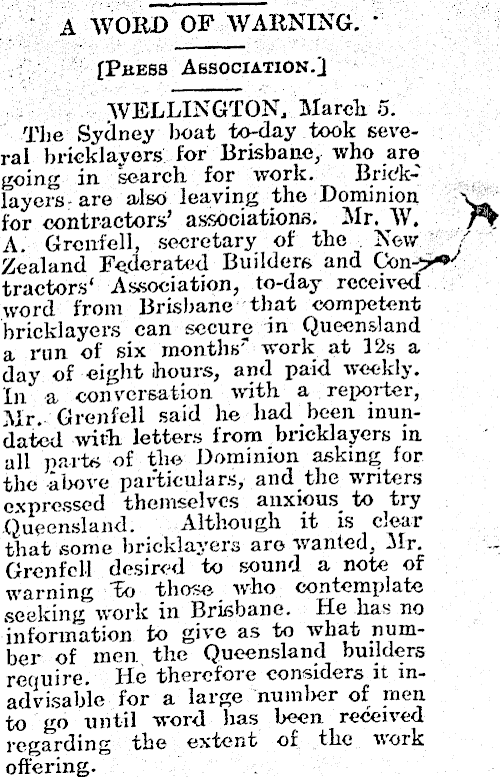 A WORD OF WARNING.

[Press Association.]

WELLINGTON, March 5.

The Sydney boat to-day took several bricklayers for Brisbane, who are going in search for work. Bricklayers are also leaving the Dominion for contractors' associations. Mr. W. A. Grenfell, secretary of the New Zealand Federated Builders and Contractors' Association, to-day received word from Brisbane that competent bricklayers can secure in Queensland a run of six months' work at 12s a day of eight hours, and paid weekly. In a conversation with a reporter, Mr. Grenfell said he had been inundated with letters from bricklayers in all parts of the Dominion asking for the above particulars, and the writers expressed themselves anxious to try Queensland. Although it is clear that some bricklayers are wanted, Mr. Grenfell desired to sound a note of warning to those who contemplate seeking work in Brisbane. He has no information to give as to what number of men the Queensland builders require. He therefore considers it inadvisable for a large number of men to go until word has been received regarding the extent of the work offering.